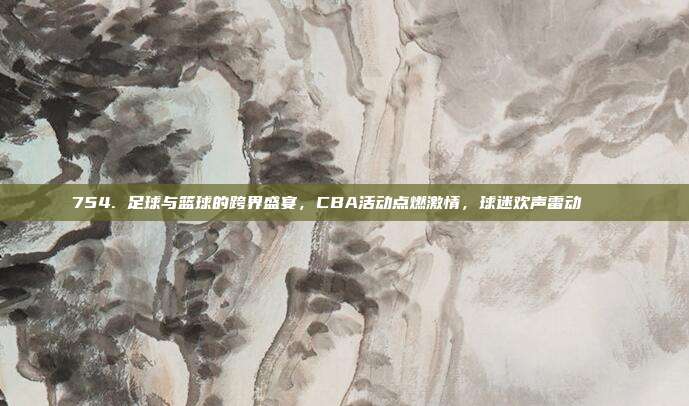 754. 足球与篮球的跨界盛宴，CBA活动点燃激情，球迷欢声雷动